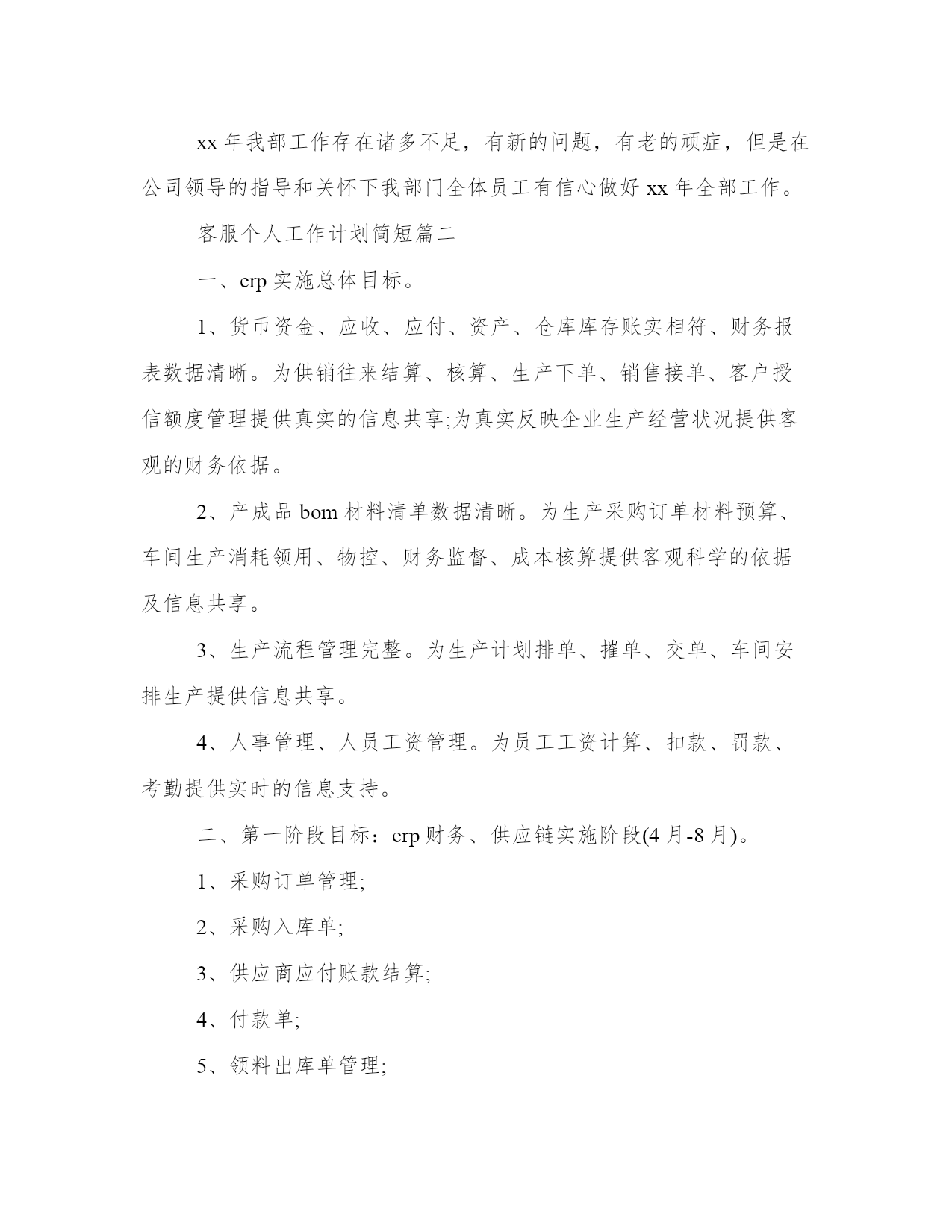 xx 年我部工作存在诸多不足，有新的问题，有老的顽症，但是在公司领导的指导和关怀下我部门全体员工有信心做好 xx 年全部工作。

客服个人工作计划简短篇二

一、erp 实施总体目标。

1、货币资金、应收、应付、资产、仓库库存账实相符、财务报表数据清晰。为供销往来结算、核算、生产下单、销售接单、客户授信额度管理提供真实的信息共享;为真实反映企业生产经营状况提供客观的财务依据。

2、产成品 bom 材料清单数据清晰。为生产采购订单材料预算、车间生产消耗领用、物控、财务监督、成本核算提供客观科学的依据及信息共享。

3、生产流程管理完整。为生产计划排单、摧单、交单、车间安排生产提供信息共享。

4、人事管理、人员工资管理。为员工工资计算、扣款、罚款、考勤提供实时的信息支持。

二、第一阶段目标：erp 财务、供应链实施阶段(4 月-8 月)。

1、采购订单管理;

2、采购入库单;

3、供应商应付账款结算;

4、付款单;

5、领料出库单管理;